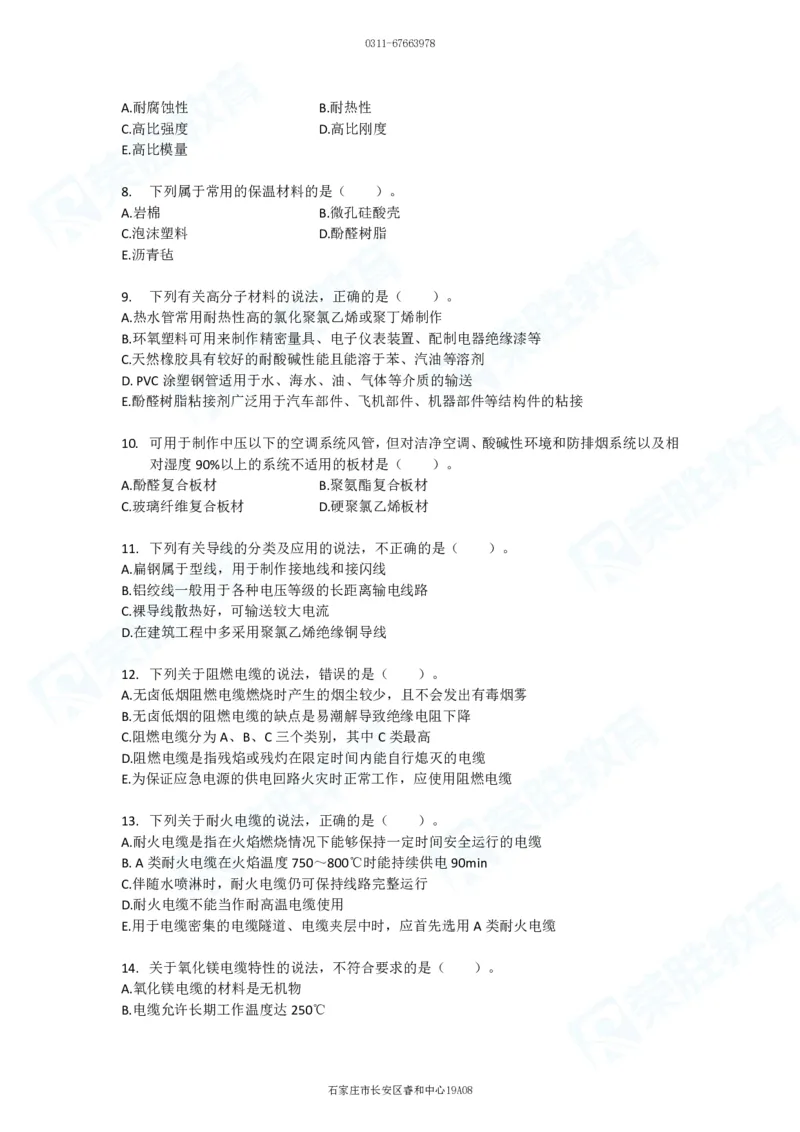 0311-67663978

A.耐腐蚀性
B.耐热性
C.高比强度
D.高比刚度
E.高比模量

8. 下列属于常用的保温材料的是（ ）。
A.岩棉
B.微孔硅酸壳
C.泡沫塑料
D.酚醛树脂
E.沥青毡

9. 下列有关高分子材料的说法，正确的是（ ）。
A.热水管常用耐热性高的氯化聚氯乙烯或聚丁烯制作
B.环氧塑料可用来制作精密量具、电子仪表装置、配制电器绝缘漆等
C.天然橡胶具有较好的耐酸碱性能且能溶于苯、汽油等溶剂
D. PVC 涂塑钢管适用于水、海水、油、气体等介质的输送
E.酚醛树脂粘接剂广泛用于汽车部件、飞机部件、机器部件等结构件的粘接

10. 可用于制作中压以下的空调系统风管，但对洁净空调、酸碱性环境和防排烟系统以及相对湿度 90%以上的系统不适用的板材是（ ）。
A.酚醛复合板材
B.聚氨酯复合板材
C.玻璃纤维复合板材
D.硬聚氯乙烯板材

11. 下列有关导线的分类及应用的说法，不正确的是（ ）。
A.扁钢属于型线，用于制作接地线和接闪线
B.铝绞线一般用于各种电压等级的长距离输电线路
C.裸导线散热好，可输送较大电流
D.在建筑工程中多采用聚氯乙烯绝缘铜导线

12. 下列关于阻燃电缆的说法，错误的是（ ）。
A.无卤低烟阻燃电缆燃烧时产生的烟尘较少，且不会发出有毒烟雾
B.无卤低烟的阻燃电缆的缺点是易潮解导致绝缘电阻下降
C.阻燃电缆分为 A、B、C 三个类别，其中 C 类最高
D.阻燃电缆是指残焰或残灼在限定时间内能自行熄灭的电缆
E.为保证应急电源的供电回路火灾时正常工作，应使用阻燃电缆

13. 下列关于耐火电缆的说法，正确的是（ ）。
A.耐火电缆是指在火焰燃烧情况下能够保持一定时间安全运行的电缆
B. A 类耐火电缆在火焰温度 750～800℃时能持续供电 90min
C.伴随水喷淋时，耐火电缆仍可保持线路完整运行
D.耐火电缆不能当作耐高温电缆使用
E.用于电缆密集的电缆隧道、电缆夹层中时，应首先选用 A 类耐火电缆

14. 关于氧化镁电缆特性的说法，不符合要求的是（ ）。
A.氧化镁电缆的材料是无机物
B.电缆允许长期工作温度达 250℃

石家庄市长安区睿和中心19A08